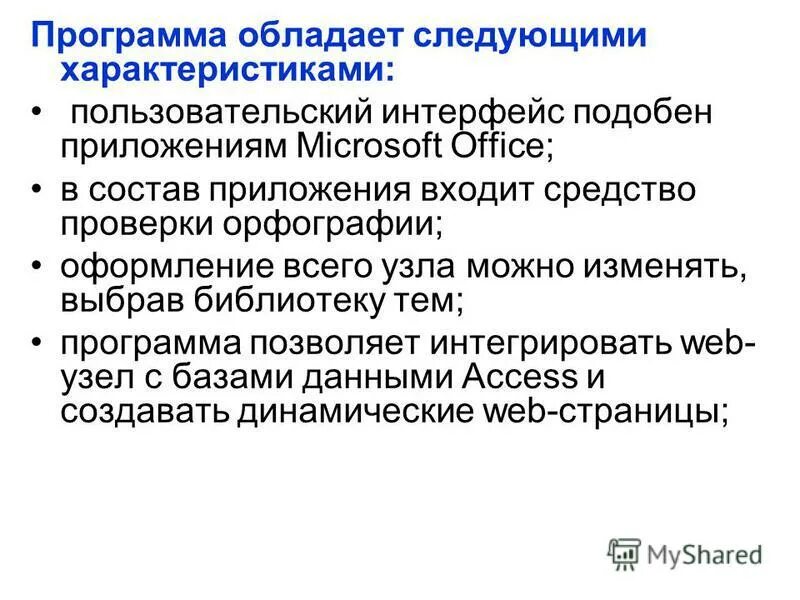 Программа обладает следующими характеристиками:

• пользовательский интерфейс подобен приложениям Microsoft Office;
• в состав приложения входит средство проверки орфографии;
• оформление всего узла можно изменять, выбрав библиотеку тем;
• программа позволяет интегрировать web-узел с базами данными Access и создавать динамические web-страницы;

MyShared